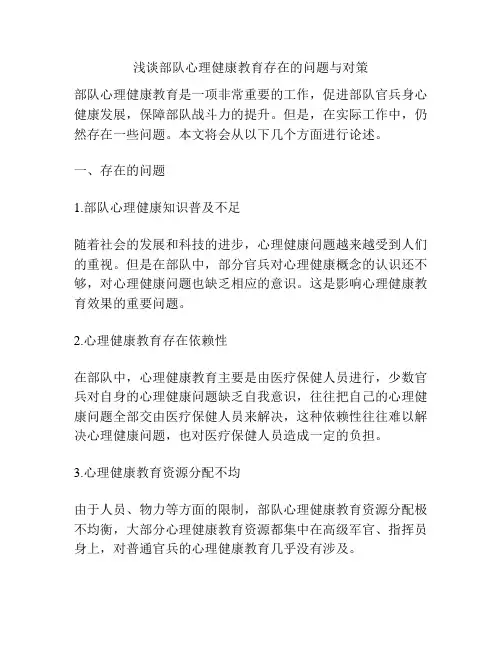 浅谈部队心理健康教育存在的问题与对策

部队心理健康教育是一项非常重要的工作，促进部队官兵身心健康发展，保障部队战斗力的提升。但是，在实际工作中，仍然存在一些问题。本文将会从以下几个方面进行论述。

一、存在的问题

1.部队心理健康知识普及不足

随着社会的发展和科技的进步，心理健康问题越来越受到人们的重视。但是在部队中，部分官兵对心理健康概念的认识还不够，对心理健康问题也缺乏相应的意识。这是影响心理健康教育效果的重要问题。

2.心理健康教育存在依赖性

在部队中，心理健康教育主要是由医疗保健人员进行，少数官兵对自身的心理健康问题缺乏自我意识，往往把自己的心理健康问题全部交由医疗保健人员来解决，这种依赖性往往难以解决心理健康问题，也对医疗保健人员造成一定的负担。

3.心理健康教育资源分配不均

由于人员、物力等方面的限制，部队心理健康教育资源分配极不均衡，大部分心理健康教育资源都集中在高级军官、指挥员身上，对普通官兵的心理健康教育几乎没有涉及。